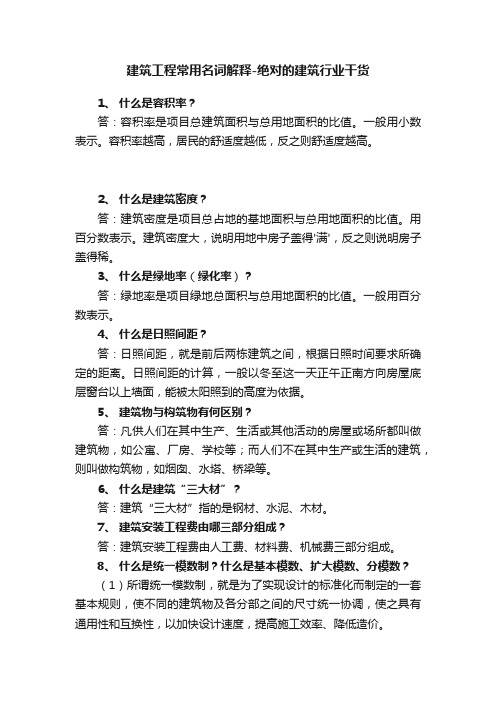 建筑工程常用名词解释-绝对的建筑行业干货

1、 什么是容积率？

答：容积率是项目总建筑面积与总用地面积的比值。一般用小数表示。容积率越高，居民的舒适度越低，反之则舒适度越高。

2、 什么是建筑密度？

答：建筑密度是项目总占地的基地面积与总用地面积的比值。用百分数表示。建筑密度大，说明用地中房子盖得'满'，反之则说明房子盖得稀。

3、 什么是绿地率（绿化率）？

答：绿地率是项目绿地总面积与总用地面积的比值。一般用百分数表示。

4、 什么是日照间距？

答：日照间距，就是前后两栋建筑之间，根据日照时间要求所确定的距离。日照间距的计算，一般以冬至这一天正午正南方向房屋底层窗台以上墙面，能被太阳照到的高度为依据。

5、 建筑物与构筑物有何区别？

答：凡供人们在其中生产、生活或其他活动的房屋或场所都叫做建筑物，如公寓、厂房、学校等；而人们不在其中生产或生活的建筑，则叫做构筑物，如烟囱、水塔、桥梁等。

6、 什么是建筑“三大材”？

答：建筑“三大材”指的是钢材、水泥、木材。

7、 建筑安装工程费由哪三部分组成？

答：建筑安装工程费由人工费、材料费、机械费三部分组成。

8、 什么是统一模数制？什么是基本模数、扩大模数、分模数？

（1）所谓统一模数制，就是为了实现设计的标准化而制定的一套基本规则，使不同的建筑物及各分部之间的尺寸统一协调，使之具有通用性和互换性，以加快设计速度，提高施工效率、降低造价。